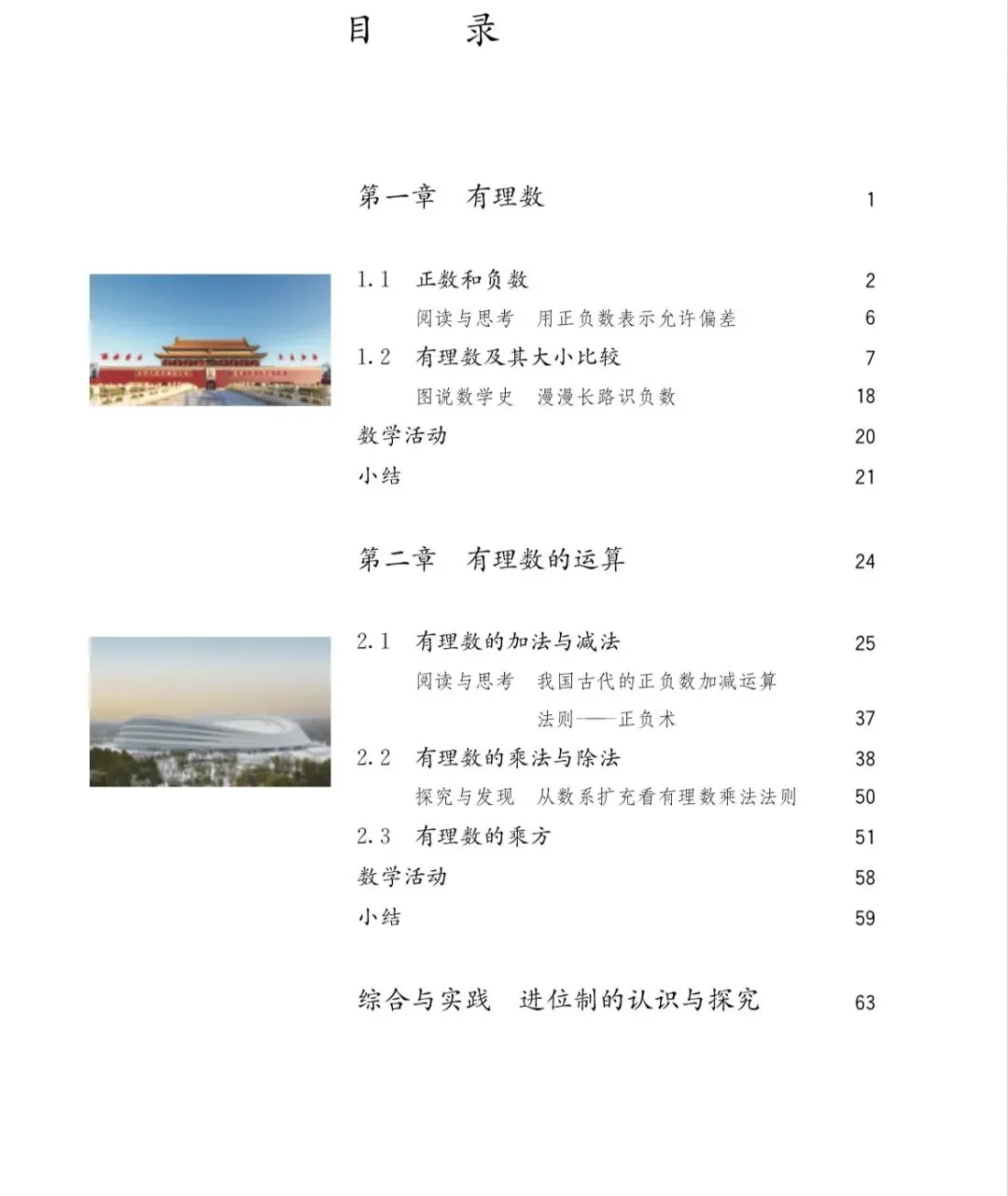 目　录

第一章　有理数　1

1.1　正数和负数　2
阅读与思考　用正负数表示允许偏差　6
1.2　有理数及其大小比较　7
图说数学史　漫漫长路识负数　18
数学活动　20
小结　21

第二章　有理数的运算　24

2.1　有理数的加法与减法　25
阅读与思考　我国古代的正负数加减运算法则——正负术　37
2.2　有理数的乘法与除法　38
探究与发现　从数系扩充看有理数乘法法则　50
2.3　有理数的乘方　51
数学活动　58
小结　59

综合与实践　进位制的认识与探究　63